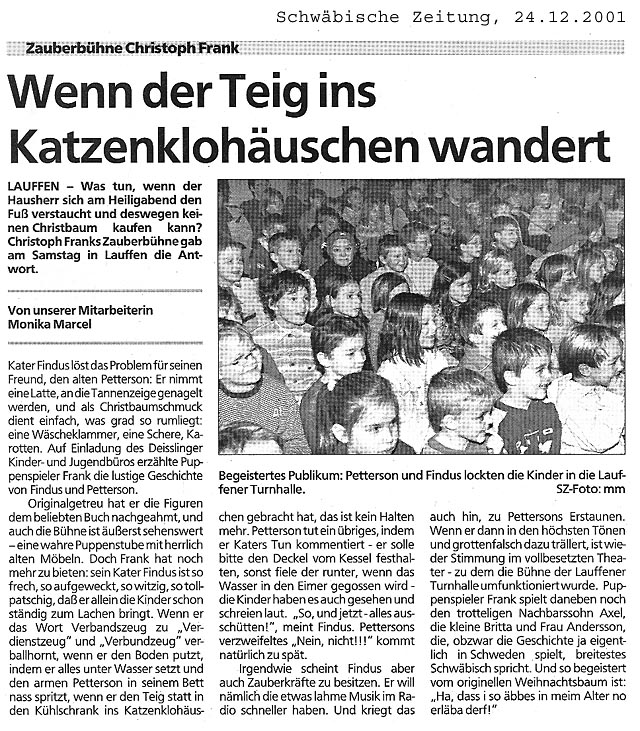 Schwäbische Zeitung, 24.12.2001

Zauberbühne Christoph Frank

Wenn der Teig ins Katzenklohäuschen wandert

LAUFFEN – Was tun, wenn der Hausherr sich am Heiligabend den Fuß verstaucht und deswegen keinen Christbaum kaufen kann? Christoph Franks Zauberbühne gab am Samstag in Lauffen die Antwort.

Von unserer Mitarbeiterin Monika Marcel

Kater Findus löst das Problem für seinen Freund, den alten Petterson: Er nimmt eine Latte, an die Tannenzeige genagelt werden, und als Christbaumschmuck dient einfach, was grad so rumliegt: eine Wäscheklammer, eine Schere, Karotten. Auf Einladung des Deisslinger Kinder- und Jugendbüros erzählte Puppenspieler Frank die lustige Geschichte von Findus und Petterson.

Originalgetreu hat er die Figuren dem beliebten Buch nachgeahmt, und auch die Bühne ist äußerst sehenswert – eine wahre Puppenstube mit herrlich alten Möbeln. Doch Frank hat noch mehr zu bieten: sein Kater Findus ist so frech, so aufgeweckt, so witzig, so tollpatschig, daß er allein die Kinder schon ständig zum Lachen bringt. Wenn er das Wort Verbandszeug zu „Verdienstzeug" und „Verbundzeug" verballhornt, wenn er den Boden putzt, indem er alles unter Wasser setzt und den armen Petterson in seinem Bett nass spritzt, wenn er den Teig statt in den Kühlschrank ins Katzenklohäuschen gebracht hat, das ist kein Halten mehr. Petterson tut ein übriges, indem er Katers Tun kommentiert - er solle bitte den Deckel vom Kessel festhalten, sonst fiele der runter, wenn das Wasser in den Eimer gegossen wird - die Kinder haben es auch gesehen und schreien laut. „So, und jetzt - alles ausschütten!", meint Findus. Pettersons verzweifeltes „Nein, nicht!!!" kommt natürlich zu spät.

Irgendwie scheint Findus aber auch Zauberkräfte zu besitzen. Er will nämlich die etwas lahme Musik im Radio schneller haben. Und kriegt das auch hin, zu Pettersons Erstaunen. Wenn er dann in den höchsten Tönen und grottenfalsch dazu trällert, ist wieder Stimmung im vollbesetzten Theater - zu dem die Bühne der Lauffener Turnhalle umfunktioniert wurde. Puppenspieler Frank spielt daneben noch den trotteligen Nachbarssohn Axel, die kleine Britta und Frau Andersson, die, obzwar die Geschichte ja eigentlich in Schweden spielt, breitestes Schwäbisch spricht. Und so begeistert vom originellen Weihnachtsbaum ist: „Ha, dass i so äbbes in meim Alter no erläba derf!"

Begeistertes Publikum: Petterson und Findus lockten die Kinder in die Lauffener Turnhalle. SZ-Foto: mm